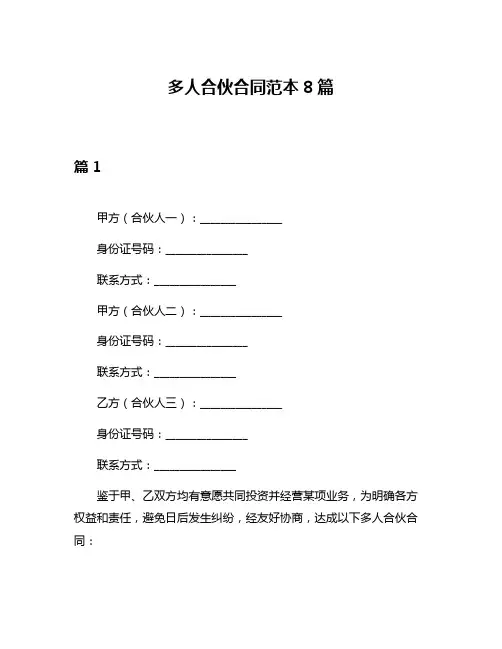 多人合伙合同范本 8 篇

篇 1

甲方（合伙人一）：______________

身份证号码：______________

联系方式：______________

甲方（合伙人二）：______________

身份证号码：______________

联系方式：______________

乙方（合伙人三）：______________

身份证号码：______________

联系方式：______________

鉴于甲、乙双方均有意愿共同投资并经营某项业务，为明确各方权益和责任，避免日后发生纠纷，经友好协商，达成以下多人合伙合同：